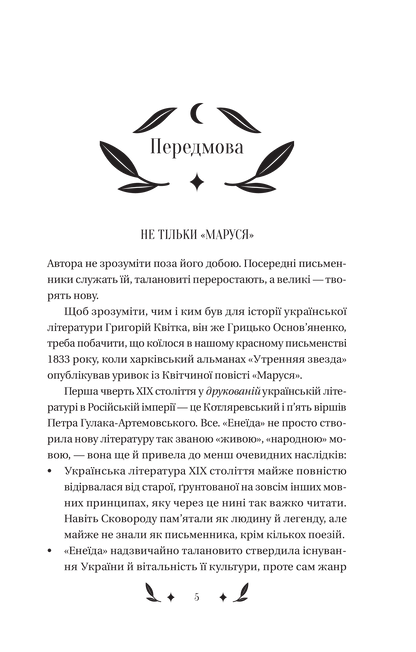 Передмова

НЕ ТІЛЬКИ «МАРУСЯ»

Автора не зрозуміти поза його добою. Посередні письменники служать їй, талановиті переростають, а великі — творять нову.

Щоб зрозуміти, чим і ким був для історії української літератури Григорій Квітка, він же Грицько Основ'яненко, треба побачити, що коїлося в нашому красному письменстві 1833 року, коли харківський альманах «Утренняя звезда» опублікував уривок із Квітчиної повісті «Маруся».

Перша чверть XIX століття у друкованій українській літературі в Російській імперії — це Котляревський і п'ять віршів Петра Гулака-Артемовського. Все. «Енеїда» не просто створила нову літературу так званою «живою», «народною» мовою, — вона ще й привела до менш очевидних наслідків:

• Українська література XIX століття майже повністю відірвалася від старої, ґрунтованої на зовсім інших мовних принципах, яку через це нині так важко читати. Навіть Сковороду пам'ятали як людину й легенду, але майже не знали як письменника, крім кількох поезій.

• «Енеїда» надзвичайно талановито ствердила існування України й вітальність її культури, проте сам жанр

5